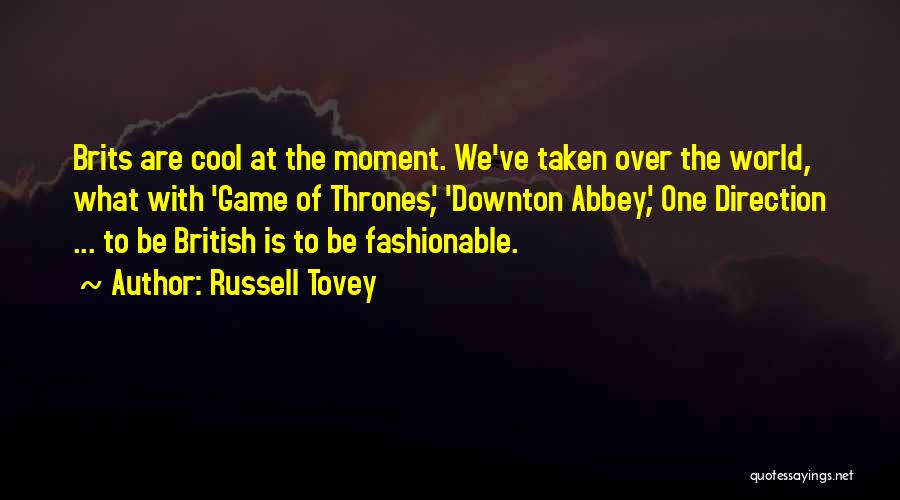 Brits are cool at the moment. We've taken over the world, what with 'Game of Thrones,' 'Downton Abbey,' One Direction ... to be British is to be fashionable.

~ Author: Russell Tovey

quotessayings.net